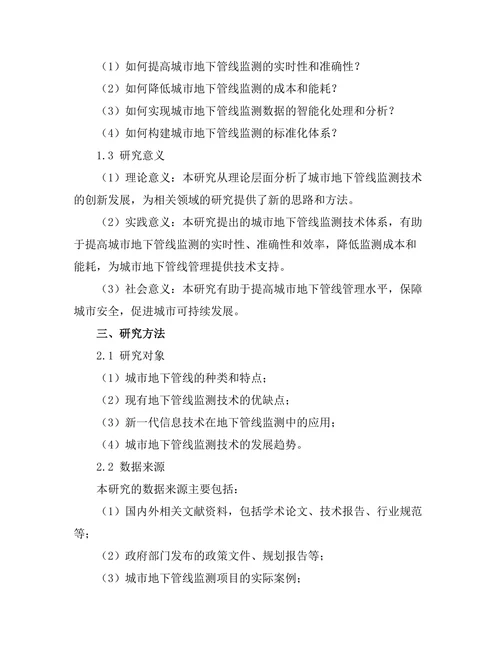 （1）如何提高城市地下管线监测的实时性和准确性？

（2）如何降低城市地下管线监测的成本和能耗？

（3）如何实现城市地下管线监测数据的智能化处理和分析？

（4）如何构建城市地下管线监测的标准化体系？

1.3 研究意义

（1）理论意义：本研究从理论层面分析了城市地下管线监测技术的创新发展，为相关领域的研究提供了新的思路和方法。

（2）实践意义：本研究提出的城市地下管线监测技术体系，有助于提高城市地下管线监测的实时性、准确性和效率，降低监测成本和能耗，为城市地下管线管理提供技术支持。

（3）社会意义：本研究有助于提高城市地下管线管理水平，保障城市安全，促进城市可持续发展。

三、研究方法

2.1 研究对象

（1）城市地下管线的种类和特点；

（2）现有地下管线监测技术的优缺点；

（3）新一代信息技术在地下管线监测中的应用；

（4）城市地下管线监测技术的发展趋势。

2.2 数据来源

本研究的数据来源主要包括：

（1）国内外相关文献资料，包括学术论文、技术报告、行业规范等；

（2）政府部门发布的政策文件、规划报告等；

（3）城市地下管线监测项目的实际案例；